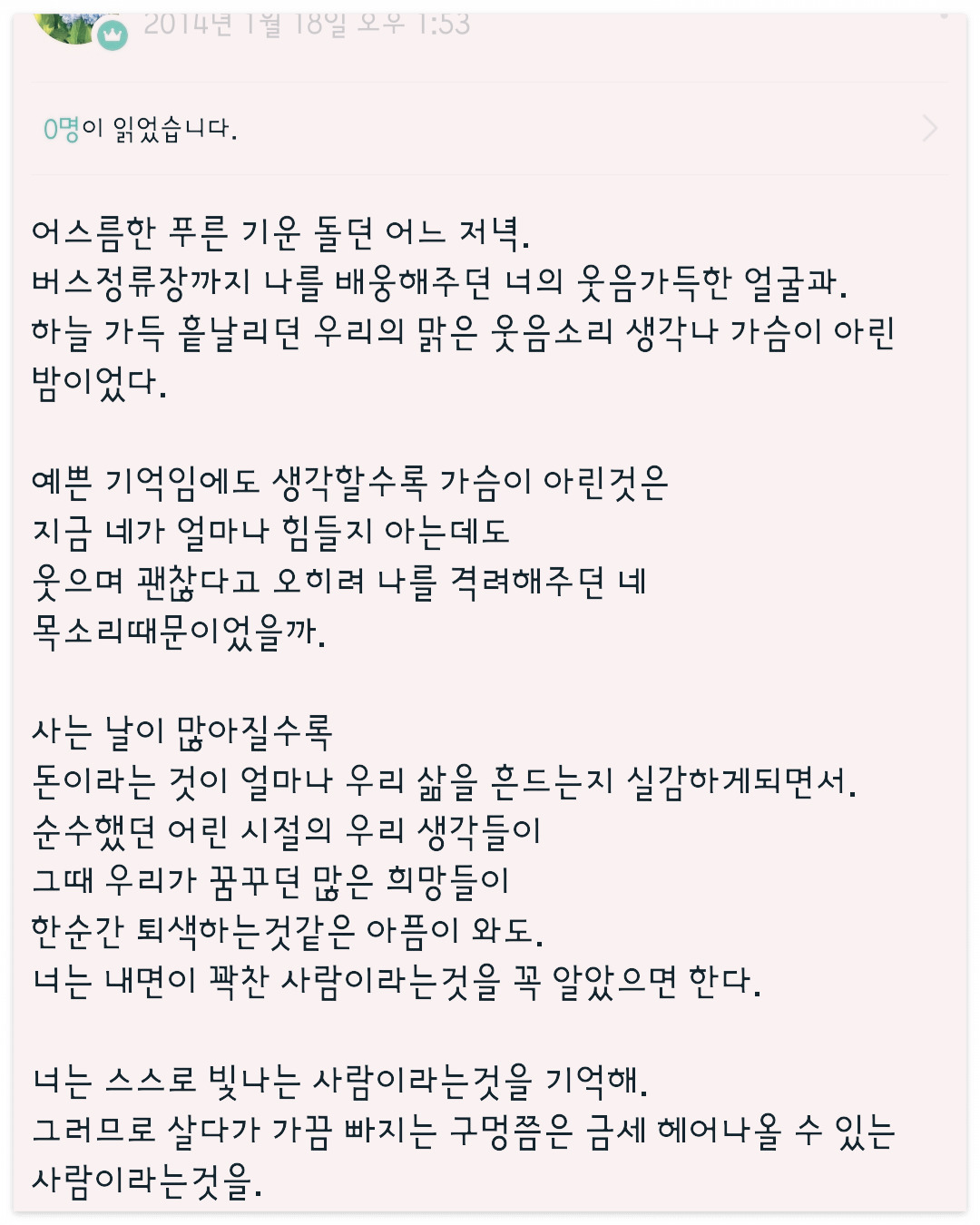 2014년 1월 18일 오후 1:53

0명이 읽었습니다.

어스름한 푸른 기운 돌던 어느 저녁.
버스정류장까지 나를 배웅해주던 너의 웃음가득한 얼굴과.
하늘 가득 흩날리던 우리의 맑은 웃음소리 생각나 가슴이 아린 밤이었다.

예쁜 기억임에도 생각할수록 가슴이 아린것은
지금 네가 얼마나 힘들지 아는데도
웃으며 괜찮다고 오히려 나를 격려해주던 네 목소리때문이었을까.

사는 날이 많아질수록
돈이라는 것이 얼마나 우리 삶을 흔드는지 실감하게되면서.
순수했던 어린 시절의 우리 생각들이
그때 우리가 꿈꾸던 많은 희망들이
한순간 퇴색하는것같은 아픔이 와도.
너는 내면이 꽉찬 사람이라는것을 꼭 알았으면 한다.

너는 스스로 빛나는 사람이라는것을 기억해.
그러므로 살다가 가끔 빠지는 구멍쯤은 금세 헤어나올 수 있는 사람이라는것을.